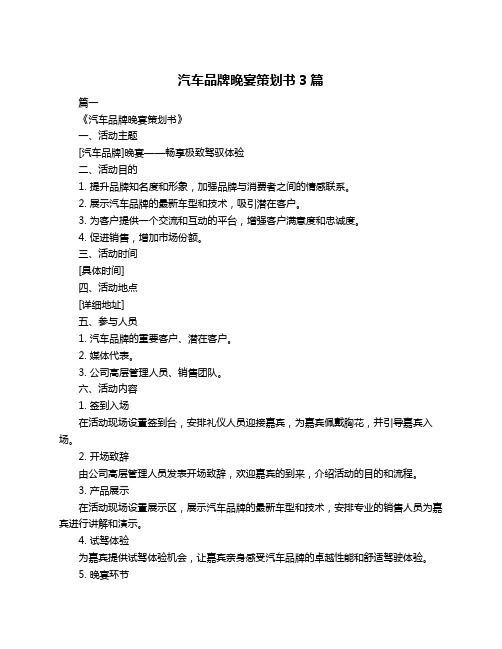 汽车品牌晚宴策划书 3 篇

篇一

《汽车品牌晚宴策划书》

一、活动主题

[汽车品牌]晚宴——畅享极致驾驭体验

二、活动目的

1. 提升品牌知名度和形象，加强品牌与消费者之间的情感联系。

2. 展示汽车品牌的最新车型和技术，吸引潜在客户。

3. 为客户提供一个交流和互动的平台，增强客户满意度和忠诚度。

4. 促进销售，增加市场份额。

三、活动时间

[具体时间]

四、活动地点

[详细地址]

五、参与人员

1. 汽车品牌的重要客户、潜在客户。

2. 媒体代表。

3. 公司高层管理人员、销售团队。

六、活动内容

1. 签到入场

在活动现场设置签到台，安排礼仪人员迎接嘉宾，为嘉宾佩戴胸花，并引导嘉宾入场。

2. 开场致辞

由公司高层管理人员发表开场致辞，欢迎嘉宾的到来，介绍活动的目的和流程。

3. 产品展示

在活动现场设置展示区，展示汽车品牌的最新车型和技术，安排专业的销售人员为嘉宾进行讲解和演示。

4. 试驾体验

为嘉宾提供试驾体验机会，让嘉宾亲身感受汽车品牌的卓越性能和舒适驾驶体验。

5. 晚宴环节